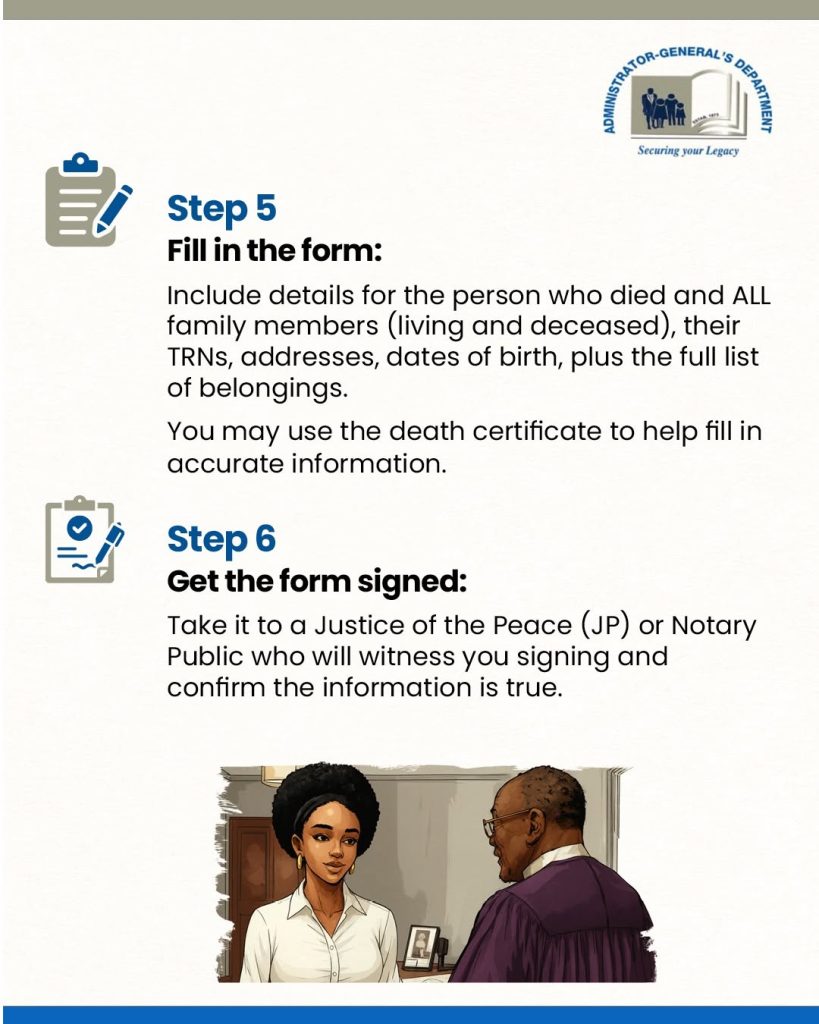 ADMINISTRATOR-GENERAL'S DEPARTMENT
Securing your Legacy

Step 5
Fill in the form:

Include details for the person who died and ALL family members (living and deceased), their TRNs, addresses, dates of birth, plus the full list of belongings.

You may use the death certificate to help fill in accurate information.

Step 6
Get the form signed:

Take it to a Justice of the Peace (JP) or Notary Public who will witness you signing and confirm the information is true.